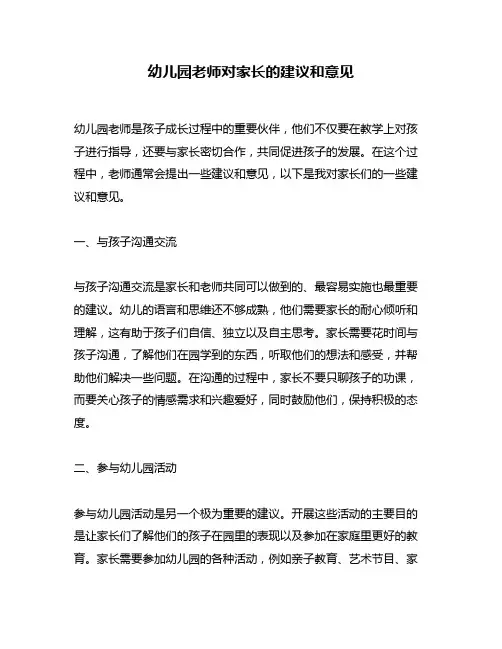 幼儿园老师对家长的建议和意见

幼儿园老师是孩子成长过程中的重要伙伴，他们不仅要在教学上对孩子进行指导，还要与家长密切合作，共同促进孩子的发展。在这个过程中，老师通常会提出一些建议和意见，以下是我对家长们的一些建议和意见。

一、与孩子沟通交流

与孩子沟通交流是家长和老师共同可以做到的、最容易实施也最重要的建议。幼儿的语言和思维还不够成熟，他们需要家长的耐心倾听和理解，这有助于孩子们自信、独立以及自主思考。家长需要花时间与孩子沟通，了解他们在园学到的东西，听取他们的想法和感受，并帮助他们解决一些问题。在沟通的过程中，家长不要只聊孩子的功课，而要关心孩子的情感需求和兴趣爱好，同时鼓励他们，保持积极的态度。

二、参与幼儿园活动

参与幼儿园活动是另一个极为重要的建议。开展这些活动的主要目的是让家长们了解他们的孩子在园里的表现以及参加在家庭里更好的教育。家长需要参加幼儿园的各种活动，例如亲子教育、艺术节目、家